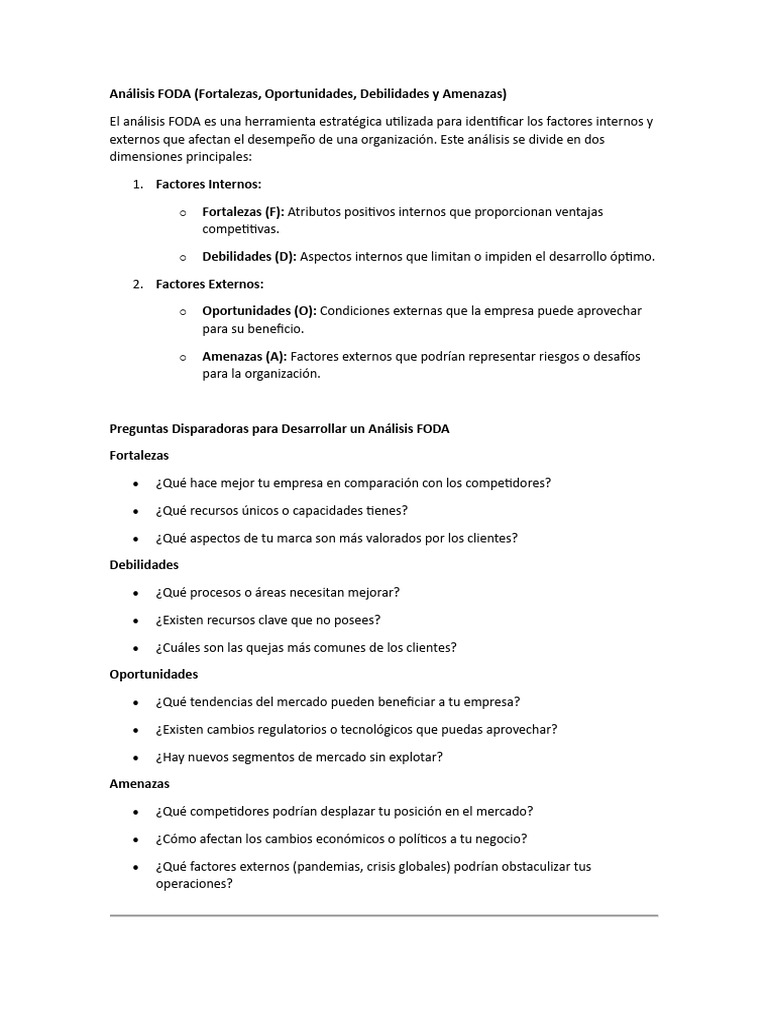 Análisis FODA (Fortalezas, Oportunidades, Debilidades y Amenazas)

El análisis FODA es una herramienta estratégica utilizada para identificar los factores internos y externos que afectan el desempeño de una organización. Este análisis se divide en dos dimensiones principales:

1. Factores Internos:

o Fortalezas (F): Atributos positivos internos que proporcionan ventajas competitivas.

o Debilidades (D): Aspectos internos que limitan o impiden el desarrollo óptimo.

2. Factores Externos:

o Oportunidades (O): Condiciones externas que la empresa puede aprovechar para su beneficio.

o Amenazas (A): Factores externos que podrían representar riesgos o desafíos para la organización.

Preguntas Disparadoras para Desarrollar un Análisis FODA

Fortalezas

• ¿Qué hace mejor tu empresa en comparación con los competidores?
• ¿Qué recursos únicos o capacidades tienes?
• ¿Qué aspectos de tu marca son más valorados por los clientes?

Debilidades

• ¿Qué procesos o áreas necesitan mejorar?
• ¿Existen recursos clave que no posees?
• ¿Cuáles son las quejas más comunes de los clientes?

Oportunidades

• ¿Qué tendencias del mercado pueden beneficiar a tu empresa?
• ¿Existen cambios regulatorios o tecnológicos que puedas aprovechar?
• ¿Hay nuevos segmentos de mercado sin explotar?

Amenazas

• ¿Qué competidores podrían desplazar tu posición en el mercado?
• ¿Cómo afectan los cambios económicos o políticos a tu negocio?
• ¿Qué factores externos (pandemias, crisis globales) podrían obstaculizar tus operaciones?